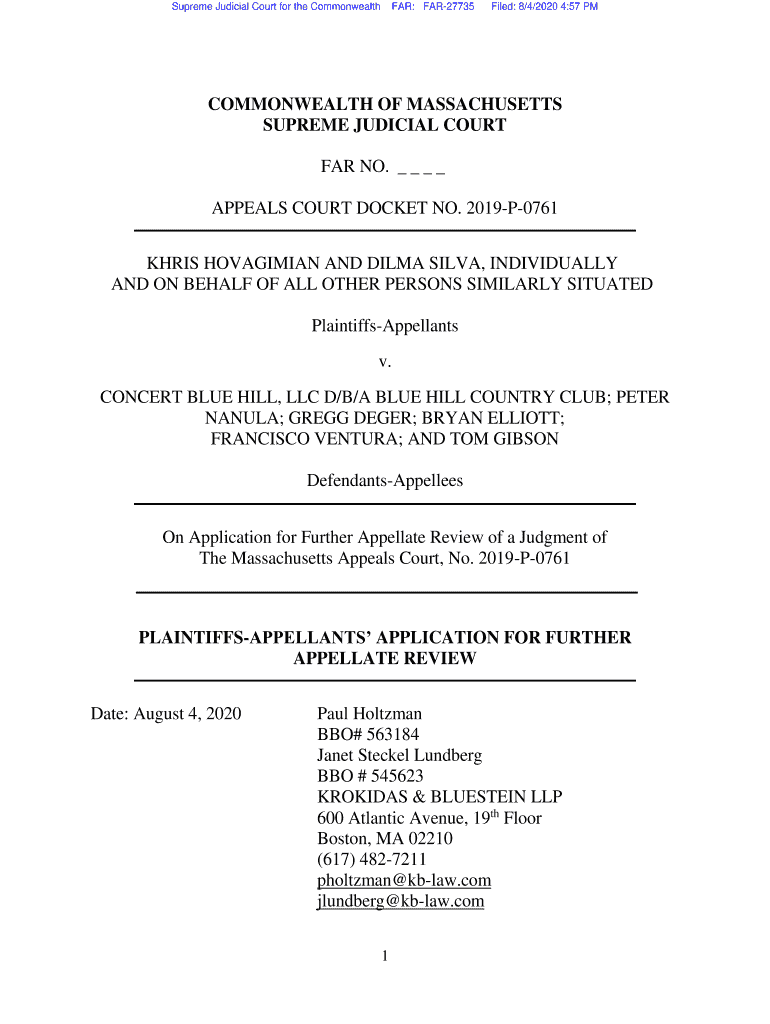 Supreme Judicial Court for the Commonwealth FAR: FAR-27735 Filed: 8/4/2020 4:57 PM

COMMONWEALTH OF MASSACHUSETTS
SUPREME JUDICIAL COURT

FAR NO. _ _ _ _

APPEALS COURT DOCKET NO. 2019-P-0761

KHRIS HOVAGIMIAN AND DILMA SILVA, INDIVIDUALLY AND ON BEHALF OF ALL OTHER PERSONS SIMILARLY SITUATED

Plaintiffs-Appellants

v.

CONCERT BLUE HILL, LLC D/B/A BLUE HILL COUNTRY CLUB; PETER NANULA; GREGG DEGER; BRYAN ELLIOTT; FRANCISCO VENTURA; AND TOM GIBSON

Defendants-Appellees

On Application for Further Appellate Review of a Judgment of The Massachusetts Appeals Court, No. 2019-P-0761

PLAINTIFFS-APPELLANTS' APPLICATION FOR FURTHER APPELLATE REVIEW

Date: August 4, 2020

Paul Holtzman
BBO# 563184
Janet Steckel Lundberg
BBO # 545623
KROKIDAS & BLUESTEIN LLP
600 Atlantic Avenue, 19$^{th}$ Floor
Boston, MA 02210
(617) 482-7211
pholtzman@kb-law.com
jlundberg@kb-law.com

1